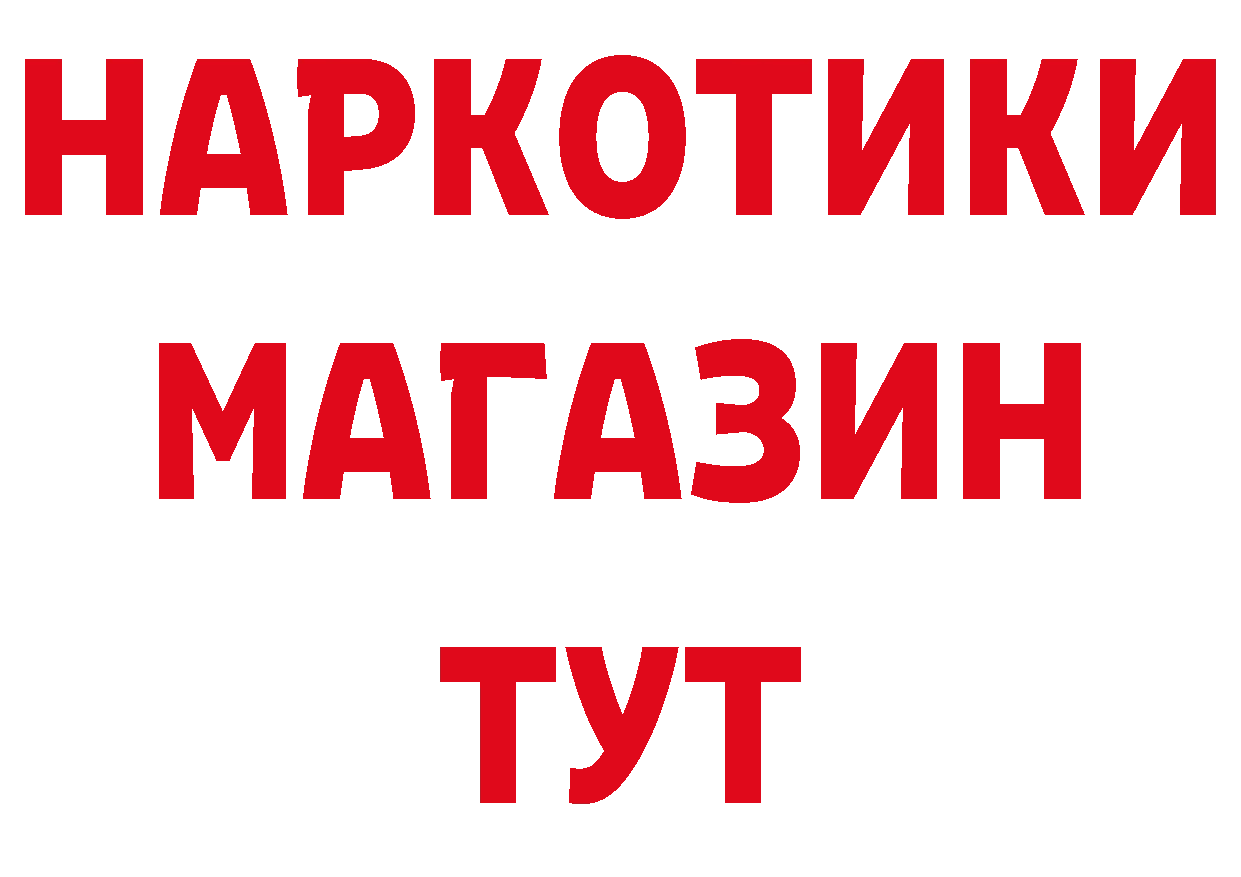 НАРКОТИКИ МАГАЗИН ТУТ